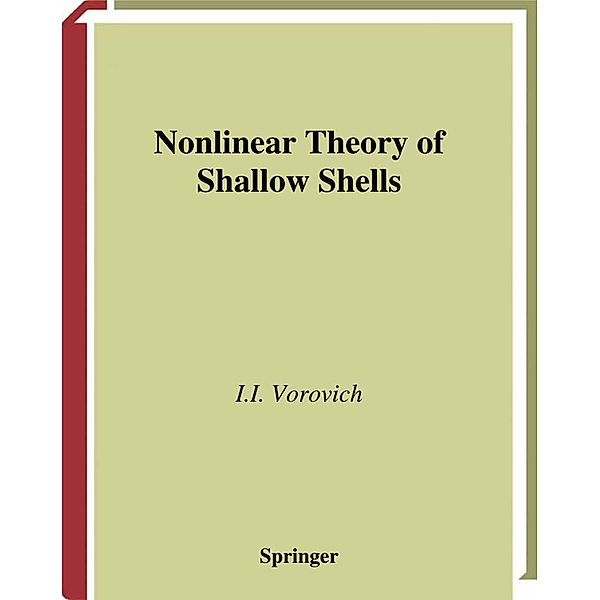 Nonlinear Theory of Shallow Shells

I.I. Vorovich

Springer